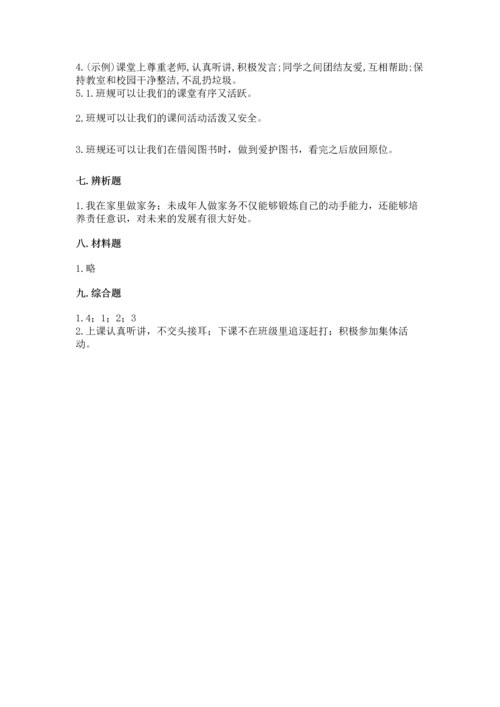 4.(示例)课堂上尊重老师,认真听讲,积极发言;同学之间团结友爱,互相帮助;保持教室和校园干净整洁,不乱扔垃圾。
5.1.班规可以让我们的课堂有序又活跃。

2.班规可以让我们的课间活动活泼又安全。

3.班规还可以让我们在借阅图书时，做到爱护图书，看完之后放回原位。

七.辨析题

1.我在家里做家务；未成年人做家务不仅能够锻炼自己的动手能力，还能够培养责任意识，对未来的发展有很大好处。

八.材料题

1.略

九.综合题

1.4；1；2；3
2.上课认真听讲，不交头接耳；下课不在班级里追逐赶打；积极参加集体活动。